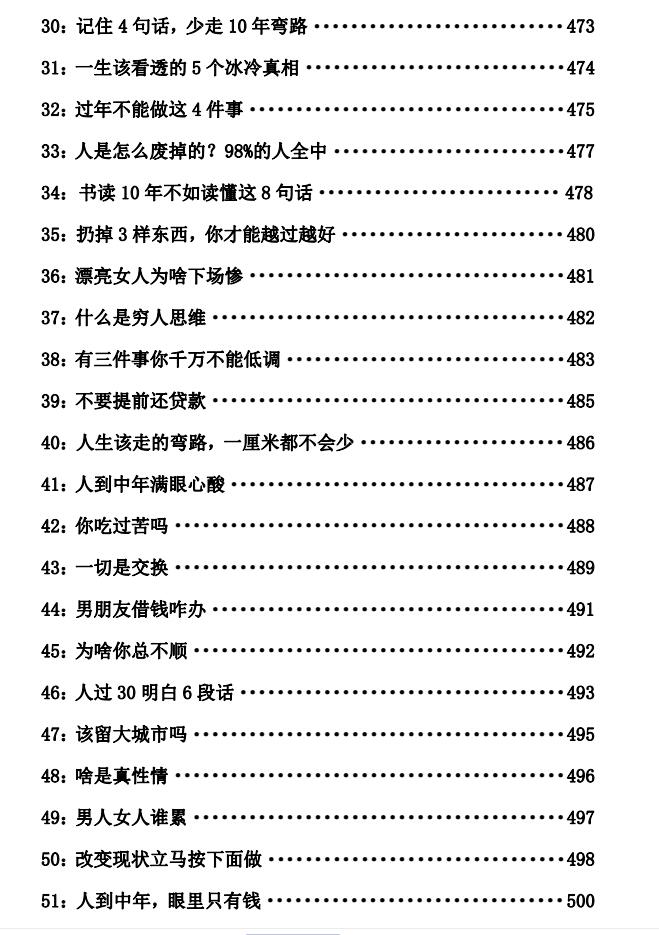 30：记住4句话，少走10年弯路 473

31：一生该看透的5个冰冷真相 474

32：过年不能做这4件事 475

33：人是怎么废掉的？98%的人全中 477

34：书读10年不如读懂这8句话 478

35：扔掉3样东西，你才能越过越好 480

36：漂亮女人为啥下场惨 481

37：什么是穷人思维 482

38：有三件事你千万不能低调 483

39：不要提前还贷款 485

40：人生该走的弯路，一厘米都不会少 486

41：人到中年满眼心酸 487

42：你吃过苦吗 488

43：一切是交换 489

44：男朋友借钱咋办 491

45：为啥你总不顺 492

46：人过30明白6段话 493

47：该留大城市吗 495

48：啥是真性情 496

49：男人女人谁累 497

50：改变现状立马按下面做 498

51：人到中年，眼里只有钱 500